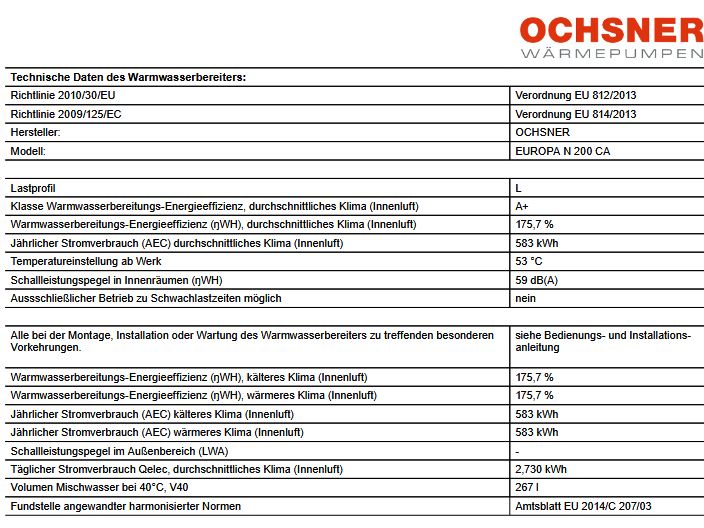 OCHSNER
WÄRMEPUMPEN

| Technische Daten des Warmwasserbereiters: | |
|---|---|
| Richtlinie 2010/30/EU | Verordnung EU 812/2013 |
| Richtlinie 2009/125/EC | Verordnung EU 814/2013 |
| Hersteller: | OCHSNER |
| Modell: | EUROPA N 200 CA |

| Lastprofil | L |
|---|---|
| Klasse Warmwasserbereitungs-Energieeffizienz, durchschnittliches Klima (Innenluft) | A+ |
| Warmwasserbereitungs-Energieeffizienz (ηWH), durchschnittliches Klima (Innenluft) | 175,7 % |
| Jährlicher Stromverbrauch (AEC) durchschnittliches Klima (Innenluft) | 583 kWh |
| Temperatureinstellung ab Werk | 53 °C |
| Schallleistungspegel in Innenräumen (ηWH) | 59 dB(A) |
| Aussschließlicher Betrieb zu Schwachlastzeiten möglich | nein |

| Alle bei der Montage, Installation oder Wartung des Warmwasserbereiters zu treffenden besonderen Vorkehrungen. | siehe Bedienungs- und Installationsanleitung |
|---|---|
| Warmwasserbereitungs-Energieeffizienz (ηWH), kälteres Klima (Innenluft) | 175,7 % |
| Warmwasserbereitungs-Energieeffizienz (ηWH), wärmeres Klima (Innenluft) | 175,7 % |
| Jährlicher Stromverbrauch (AEC) kälteres Klima (Innenluft) | 583 kWh |
| Jährlicher Stromverbrauch (AEC) wärmeres Klima (Innenluft) | 583 kWh |
| Schallleistungspegel im Außenbereich (LWA) | - |
| Täglicher Stromverbrauch Qelec, durchschnittliches Klima (Innenluft) | 2,730 kWh |
| Volumen Mischwasser bei 40°C, V40 | 267 l |
| Fundstelle angewandter harmonisierter Normen | Amtsblatt EU 2014/C 207/03 |